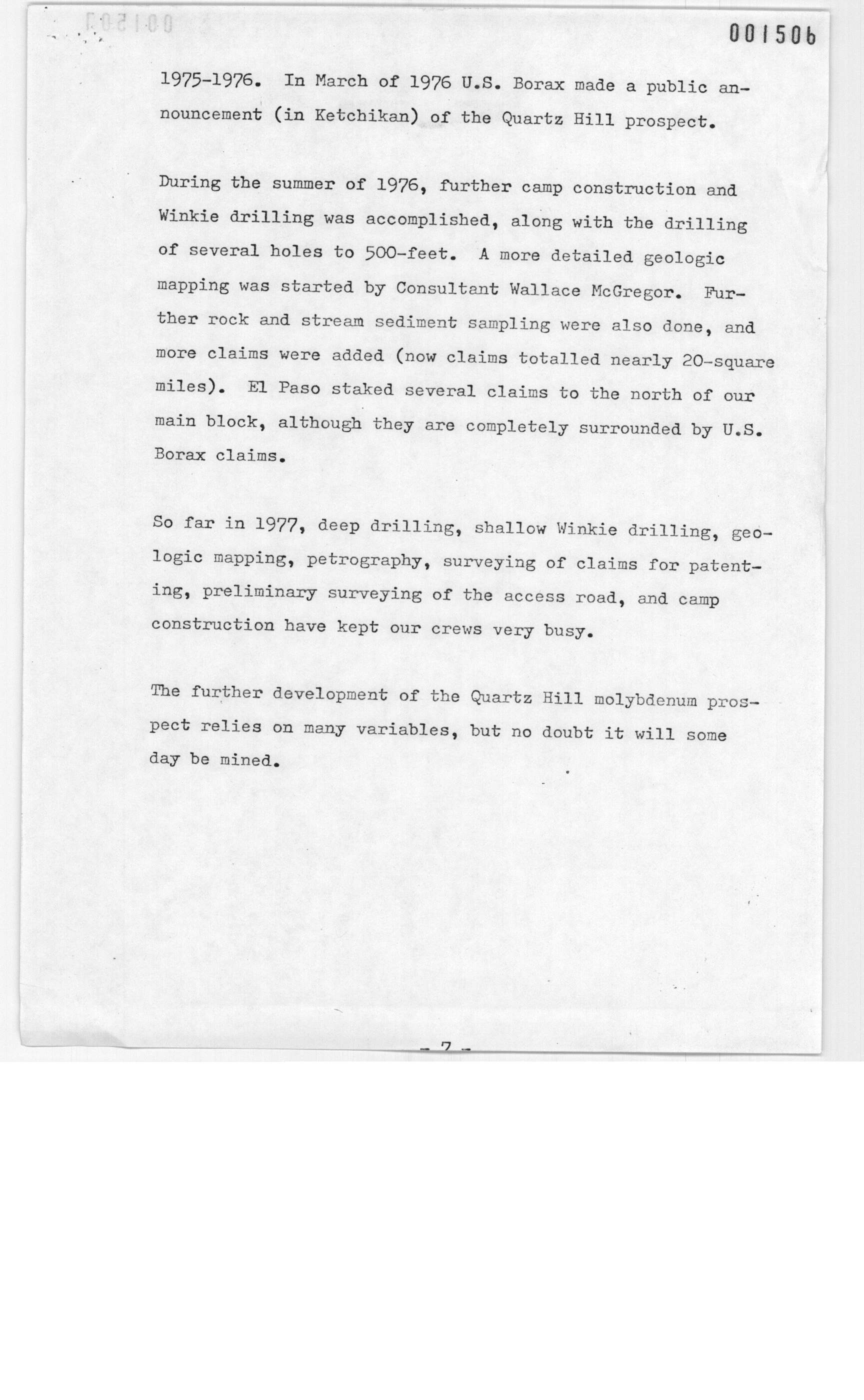 001506

1975-1976. In March of 1976 U.S. Borax made a public announcement (in Ketchikan) of the Quartz Hill prospect.

During the summer of 1976, further camp construction and Winkie drilling was accomplished, along with the drilling of several holes to 500-feet. A more detailed geologic mapping was started by Consultant Wallace McGregor. Further rock and stream sediment sampling were also done, and more claims were added (now claims totalled nearly 20-square miles). El Paso staked several claims to the north of our main block, although they are completely surrounded by U.S. Borax claims.

So far in 1977, deep drilling, shallow Winkie drilling, geologic mapping, petrography, surveying of claims for patenting, preliminary surveying of the access road, and camp construction have kept our crews very busy.

The further development of the Quartz Hill molybdenum prospect relies on many variables, but no doubt it will some day be mined.

- 7 -